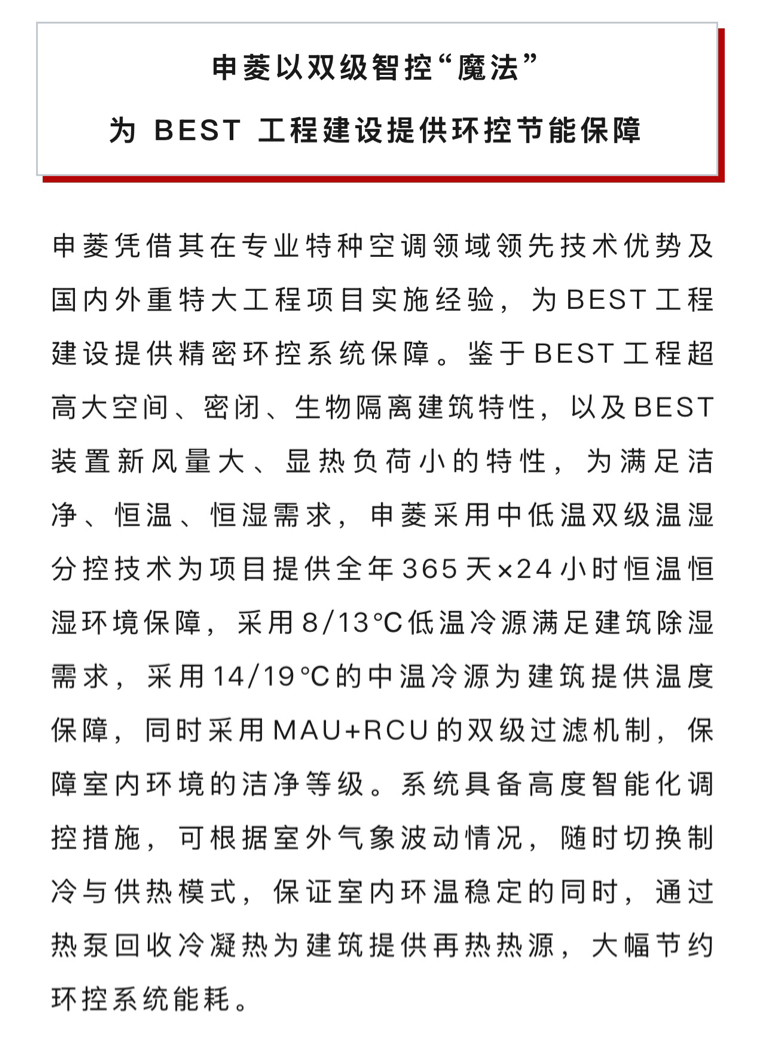 申菱以双级智控“魔法”
为BEST工程建设提供环控节能保障

申菱凭借其在专业特种空调领域领先技术优势及国内外重特大工程项目实施经验，为BEST工程建设提供精密环控系统保障。鉴于BEST工程超高大空间、密闭、生物隔离建筑特性，以及BEST装置新风量大、显热负荷小的特性，为满足洁净、恒温、恒湿需求，申菱采用中低温双级温湿分控技术为项目提供全年365天×24小时恒温恒湿环境保障，采用8/13°C低温冷源满足建筑除湿需求，采用14/19°C的中温冷源为建筑提供温度保障，同时采用MAU+RCU的双级过滤机制，保障室内环境的洁净等级。系统具备高度智能化调控措施，可根据室外气象波动情况，随时切换制冷与供热模式，保证室内环温稳定的同时，通过热泵回收冷凝热为建筑提供再热热源，大幅节约环控系统能耗。